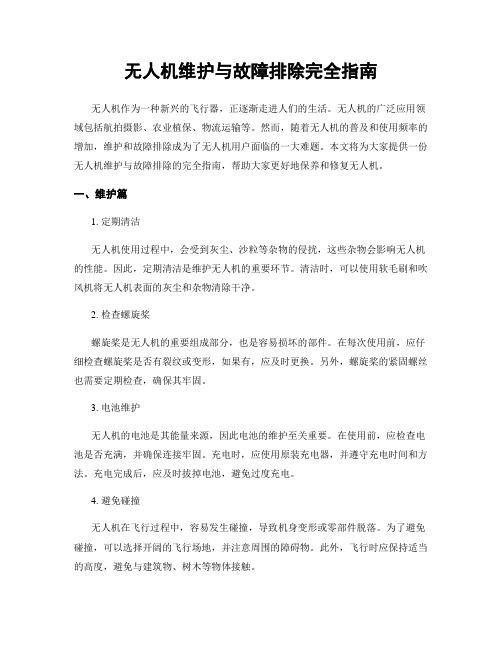 无人机维护与故障排除完全指南

无人机作为一种新兴的飞行器，正逐渐走进人们的生活。无人机的广泛应用领域包括航拍摄影、农业植保、物流运输等。然而，随着无人机的普及和使用频率的增加，维护和故障排除成为了无人机用户面临的一大难题。本文将为大家提供一份无人机维护与故障排除的完全指南，帮助大家更好地保养和修复无人机。

一、维护篇

1. 定期清洁

无人机使用过程中，会受到灰尘、沙粒等杂物的侵扰，这些杂物会影响无人机的性能。因此，定期清洁是维护无人机的重要环节。清洁时，可以使用软毛刷和吹风机将无人机表面的灰尘和杂物清除干净。

2. 检查螺旋桨

螺旋桨是无人机的重要组成部分，也是容易损坏的部件。在每次使用前，应仔细检查螺旋桨是否有裂纹或变形，如果有，应及时更换。另外，螺旋桨的紧固螺丝也需要定期检查，确保其牢固。

3. 电池维护

无人机的电池是其能量来源，因此电池的维护至关重要。在使用前，应检查电池是否充满，并确保连接牢固。充电时，应使用原装充电器，并遵守充电时间和方法。充电完成后，应及时拔掉电池，避免过度充电。

4. 避免碰撞

无人机在飞行过程中，容易发生碰撞，导致机身变形或零部件脱落。为了避免碰撞，可以选择开阔的飞行场地，并注意周围的障碍物。此外，飞行时应保持适当的高度，避免与建筑物、树木等物体接触。